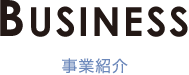 BUSINESS

事業紹介